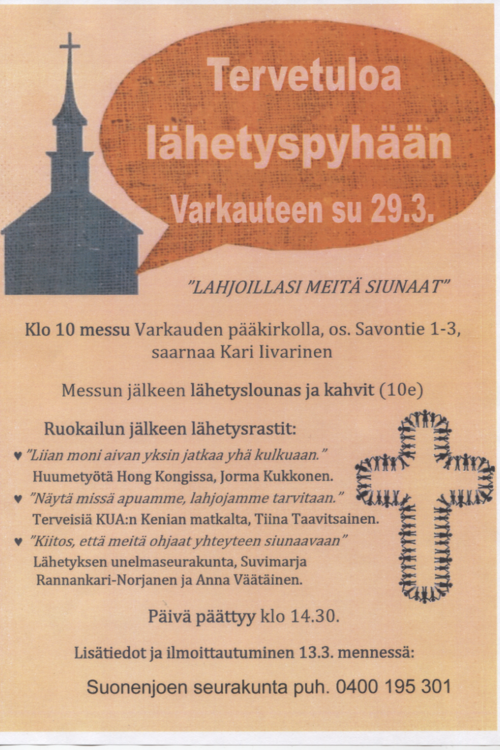 Tervetuloa lähetyspyhään Varkauteen su 29.3.

"LAHJOILLASI MEITÄ SIUNAAT"

Klo 10 messu Varkauden pääkirkolla, os. Savontie 1-3, saarnaa Kari Iivarinen

Messun jälkeen lähetyslounas ja kahvit (10e)

Ruokailun jälkeen lähetysrastit:

♥ "Liian moni aivan yksin jatkaa yhä kulkuaan."
Huumetyötä Hong Kongissa, Jorma Kukkonen.

♥ "Näytä missä apuamme, lahjojamme tarvitaan."
Terveisiä KUA:n Kenian matkalta, Tiina Taavitsainen.

♥ "Kiitos, että meitä ohjaat yhteyteen siunaavaan"
Lähetyksen unelmaseurakunta, Suvimarja Rannankari-Norjanen ja Anna Väätäinen.

Päivä päättyy klo 14.30.

Lisätiedot ja ilmoittautuminen 13.3. mennessä:

Suonenjoen seurakunta puh. 0400 195 301